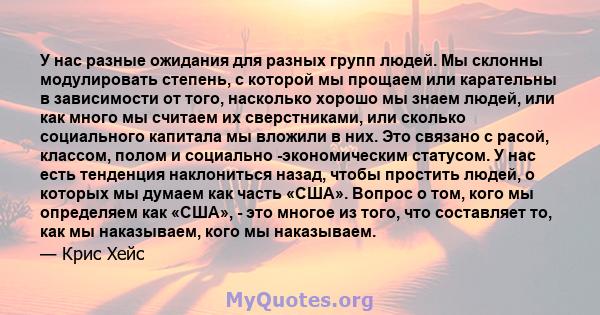 У нас разные ожидания для разных групп людей. Мы склонны модулировать степень, с которой мы прощаем или карательны в зависимости от того, насколько хорошо мы знаем людей, или как много мы считаем их сверстниками, или сколько социального капитала мы вложили в них. Это связано с расой, классом, полом и социально -экономическим статусом. У нас есть тенденция наклониться назад, чтобы простить людей, о которых мы думаем как часть «США». Вопрос о том, кого мы определяем как «США», - это многое из того, что составляет то, как мы наказываем, кого мы наказываем.
— Крис Хейс

MyQuotes.org